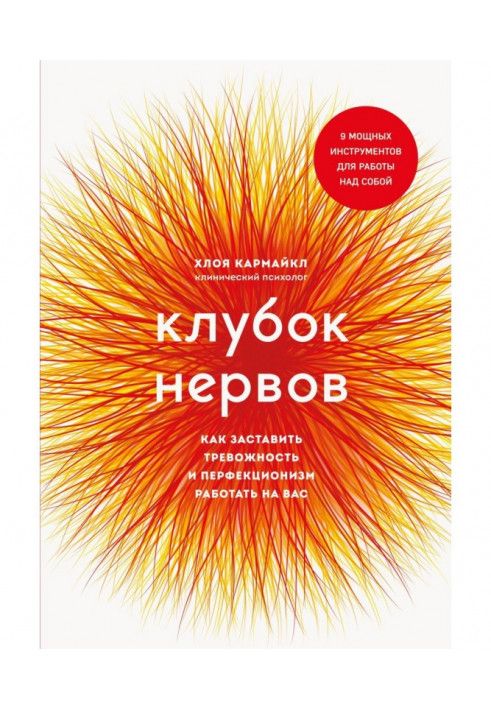 9 МОЩНЫХ ИНСТРУМЕНТОВ ДЛЯ РАБОТЫ НАД СОБОЙ

ХЛОЯ КАРМАЙКЛ
клинический психолог

клубок нервов

КАК ЗАСТАВИТЬ ТРЕВОЖНОСТЬ И ПЕРФЕКЦИОНИЗМ РАБОТАТЬ НА ВАС